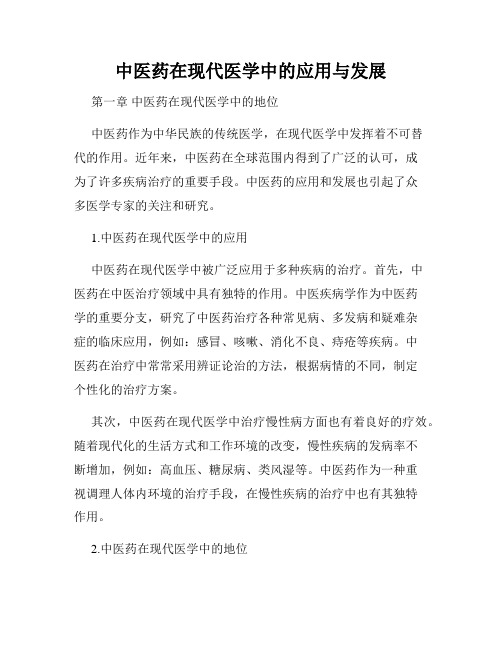 中医药在现代医学中的应用与发展

第一章 中医药在现代医学中的地位

中医药作为中华民族的传统医学，在现代医学中发挥着不可替代的作用。近年来，中医药在全球范围内得到了广泛的认可，成为了许多疾病治疗的重要手段。中医药的应用和发展也引起了众多医学专家的关注和研究。

1.中医药在现代医学中的应用

中医药在现代医学中被广泛应用于多种疾病的治疗。首先，中医药在中医治疗领域中具有独特的作用。中医疾病学作为中医药学的重要分支，研究了中医药治疗各种常见病、多发病和疑难杂症的临床应用，例如：感冒、咳嗽、消化不良、痔疮等疾病。中医药在治疗中常常采用辨证论治的方法，根据病情的不同，制定个性化的治疗方案。

其次，中医药在现代医学中治疗慢性病方面也有着良好的疗效。随着现代化的生活方式和工作环境的改变，慢性疾病的发病率不断增加，例如：高血压、糖尿病、类风湿等。中医药作为一种重视调理人体内环境的治疗手段，在慢性疾病的治疗中也有其独特作用。

2.中医药在现代医学中的地位